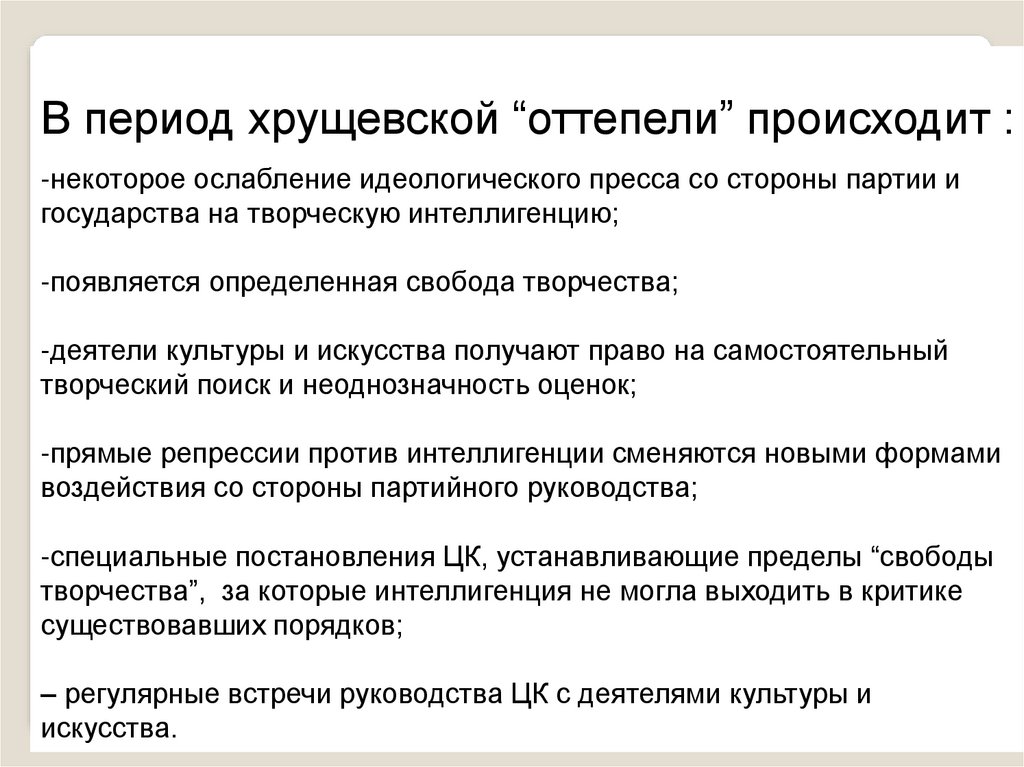 В период хрущевской “оттепели” происходит :

-некоторое ослабление идеологического пресса со стороны партии и государства на творческую интеллигенцию;

-появляется определенная свобода творчества;

-деятели культуры и искусства получают право на самостоятельный творческий поиск и неоднозначность оценок;

-прямые репрессии против интеллигенции сменяются новыми формами воздействия со стороны партийного руководства;

-специальные постановления ЦК, устанавливающие пределы “свободы творчества”, за которые интеллигенция не могла выходить в критике существовавших порядков;

– регулярные встречи руководства ЦК с деятелями культуры и искусства.